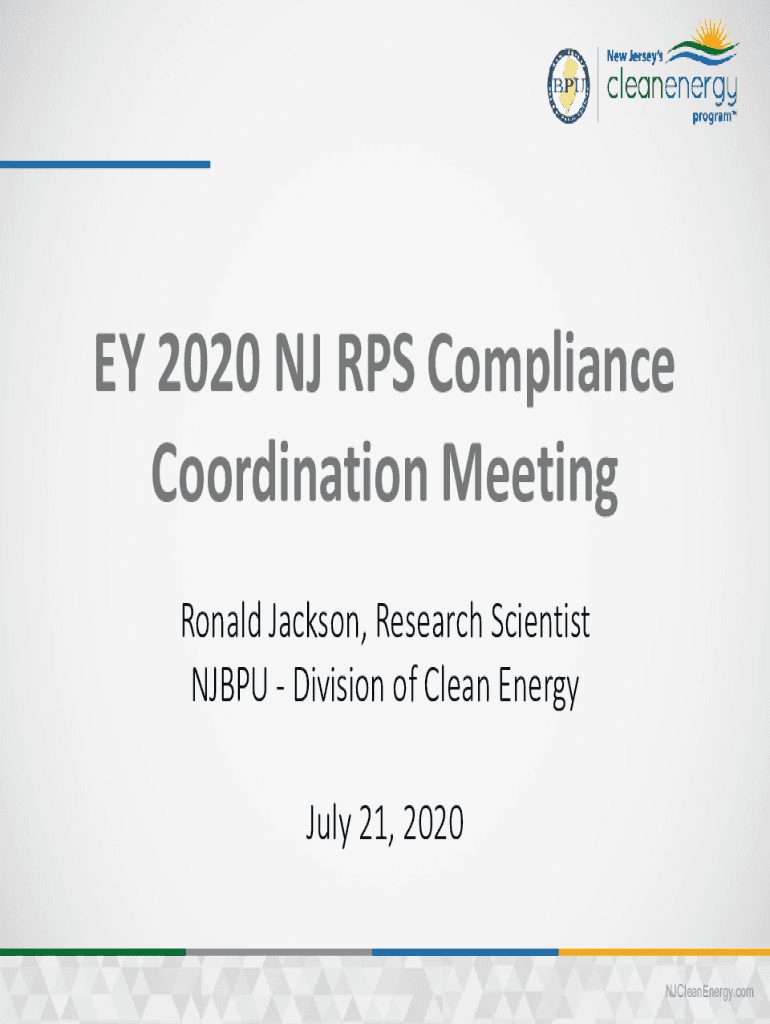 BPU

New Jersey's
cleanenergy
program™

EY 2020 NJ RPS Compliance Coordination Meeting

Ronald Jackson, Research Scientist
NJBPU - Division of Clean Energy

July 21, 2020

NJCleanEnergy.com